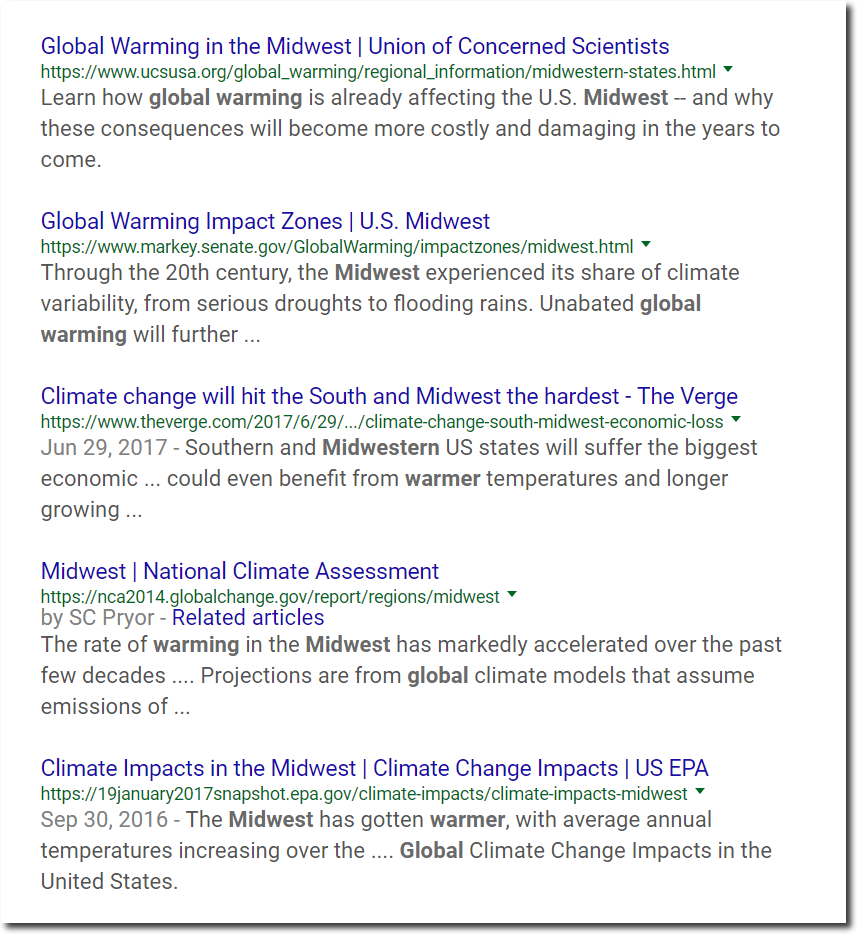 Global Warming in the Midwest | Union of Concerned Scientists
https://www.ucsusa.org/global_warming/regional_information/midwestern-states.html
Learn how global warming is already affecting the U.S. Midwest -- and why these consequences will become more costly and damaging in the years to come.

Global Warming Impact Zones | U.S. Midwest
https://www.markey.senate.gov/GlobalWarming/impactzones/midwest.html
Through the 20th century, the Midwest experienced its share of climate variability, from serious droughts to flooding rains. Unabated global warming will further ...

Climate change will hit the South and Midwest the hardest - The Verge
https://www.theverge.com/2017/6/29/.../climate-change-south-midwest-economic-loss
Jun 29, 2017 - Southern and Midwestern US states will suffer the biggest economic ... could even benefit from warmer temperatures and longer growing ...

Midwest | National Climate Assessment
https://nca2014.globalchange.gov/report/regions/midwest
by SC Pryor - Related articles
The rate of warming in the Midwest has markedly accelerated over the past few decades .... Projections are from global climate models that assume emissions of ...

Climate Impacts in the Midwest | Climate Change Impacts | US EPA
https://19january2017snapshot.epa.gov/climate-impacts/climate-impacts-midwest
Sep 30, 2016 - The Midwest has gotten warmer, with average annual temperatures increasing over the .... Global Climate Change Impacts in the United States.